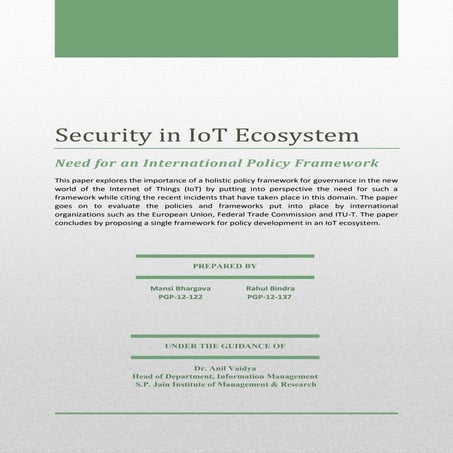 Security in IoT Ecosystem

Need for an International Policy Framework

This paper explores the importance of a holistic policy framework for governance in the new world of the Internet of Things (IoT) by putting into perspective the need for such a framework while citing the recent incidents that have taken place in this domain. The paper goes on to evaluate the policies and frameworks put into place by international organizations such as the European Union, Federal Trade Commission and ITU-T. The paper concludes by proposing a single framework for policy development in an IoT ecosystem.

PREPARED BY

Mansi Bhargava
PGP-12-122

Rahul Bindra
PGP-12-137

UNDER THE GUIDANCE OF

Dr. Anil Vaidya
Head of Department, Information Management
S.P. Jain Institute of Management & Research